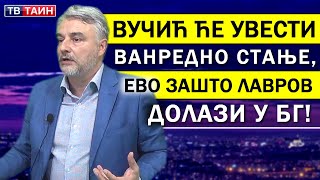 ТВ ТАИН

ВУЧИЋ ЋЕ УВЕСТИ ВАНРЕДНО СТАЊЕ, ЕВО ЗАШТО ЛАВРОВ ДОЛАЗИ У БГ!